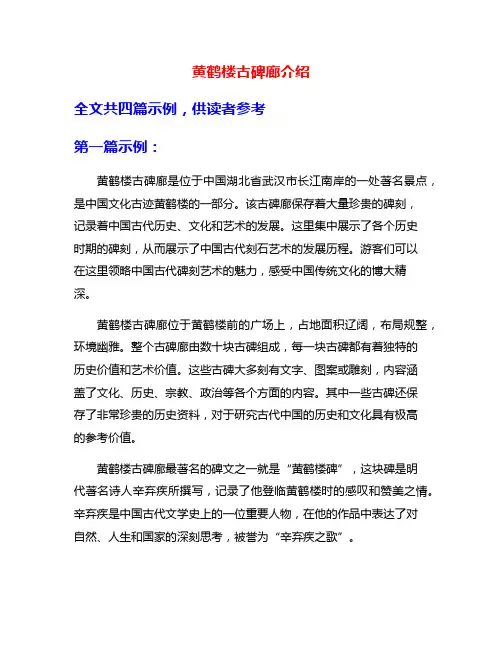 黄鹤楼古碑廊介绍

全文共四篇示例，供读者参考

第一篇示例：

黄鹤楼古碑廊是位于中国湖北省武汉市长江南岸的一处著名景点，是中国文化古迹黄鹤楼的一部分。该古碑廊保存着大量珍贵的碑刻，记录着中国古代历史、文化和艺术的发展。这里集中展示了各个历史时期的碑刻，从而展示了中国古代刻石艺术的发展历程。游客们可以在这里领略中国古代碑刻艺术的魅力，感受中国传统文化的博大精深。

黄鹤楼古碑廊位于黄鹤楼前的广场上，占地面积辽阔，布局规整，环境幽雅。整个古碑廊由数十块古碑组成，每一块古碑都有着独特的历史价值和艺术价值。这些古碑大多刻有文字、图案或雕刻，内容涵盖了文化、历史、宗教、政治等各个方面的内容。其中一些古碑还保存了非常珍贵的历史资料，对于研究古代中国的历史和文化具有极高的参考价值。

黄鹤楼古碑廊最著名的碑文之一就是“黄鹤楼碑”，这块碑是明代著名诗人辛弃疾所撰写，记录了他登临黄鹤楼时的感叹和赞美之情。辛弃疾是中国古代文学史上的一位重要人物，在他的作品中表达了对自然、人生和国家的深刻思考，被誉为“辛弃疾之歌”。